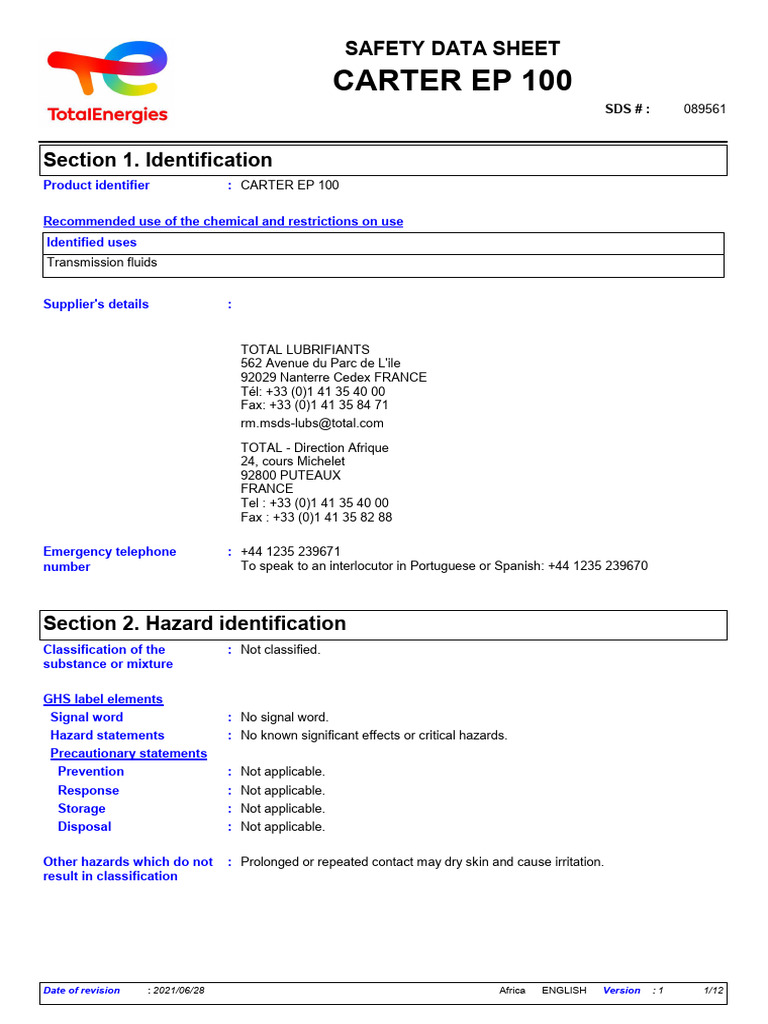 TotalEnergies

SAFETY DATA SHEET
CARTER EP 100

SDS # : 089561

Section 1. Identification

Product identifier : CARTER EP 100

Recommended use of the chemical and restrictions on use

| Identified uses |
|---|
| Transmission fluids |

Supplier's details :

TOTAL LUBRIFIANTS
562 Avenue du Parc de L'ile
92029 Nanterre Cedex FRANCE
Tél: +33 (0)1 41 35 40 00
Fax: +33 (0)1 41 35 84 71
rm.msds-lubs@total.com

TOTAL - Direction Afrique
24, cours Michelet
92800 PUTEAUX
FRANCE
Tel : +33 (0)1 41 35 40 00
Fax : +33 (0)1 41 35 82 88

Emergency telephone number : +44 1235 239671
To speak to an interlocutor in Portuguese or Spanish: +44 1235 239670

Section 2. Hazard identification

Classification of the substance or mixture : Not classified.

GHS label elements
Signal word : No signal word.
Hazard statements : No known significant effects or critical hazards.
Precautionary statements
Prevention : Not applicable.
Response : Not applicable.
Storage : Not applicable.
Disposal : Not applicable.

Other hazards which do not result in classification : Prolonged or repeated contact may dry skin and cause irritation.

Date of revision : 2021/06/28 Africa ENGLISH Version : 1 1/12